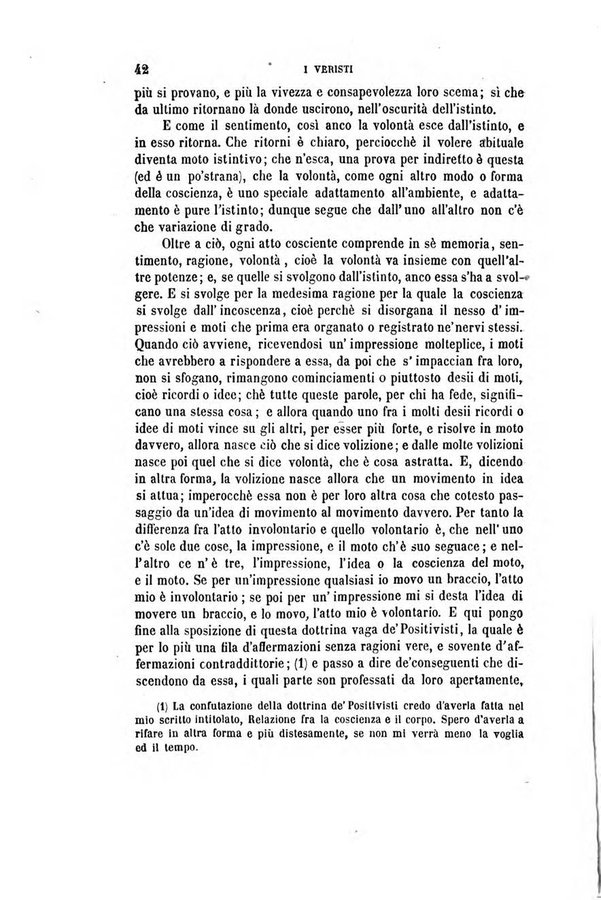 42 I VERISTI

più si provano, e più la vivezza e consapevolezza loro scema; sì che da ultimo ritornano là donde uscirono, nell'oscurità dell'istinto.

E come il sentimento, così anco la volontà esce dall'istinto, e in esso ritorna. Che ritorni è chiaro, perciocchè il volere abituale diventa moto istintivo; che n'esca, una prova per indiretto è questa (ed è un po'strana), che la volontà, come ogni altro modo o forma della coscienza, è uno speciale adattamento all'ambiente, e adattamento è pure l'istinto; dunque segue che dall'uno all'altro non c'è che variazione di grado.

Oltre a ciò, ogni atto cosciente comprende in sè memoria, sentimento, ragione, volontà, cioè la volontà va insieme con quell'altre potenze; e, se quelle si svolgono dall'istinto, anco essa s'ha a svolgere. E si svolge per la medesima ragione per la quale la coscienza si svolge dall'incoscenza, cioè perchè si disorgana il nesso d'impressioni e moti che prima era organato o registrato ne'nervi stessi. Quando ciò avviene, ricevendosi un'impressione molteplice, i moti che avrebbero a rispondere a essa, da poi che s'impaccian fra loro, non si sfogano, rimangono cominciamenti o piuttosto desii di moti, cioè ricordi o idee; chè tutte queste parole, per chi ha fede, significano una stessa cosa; e allora quando uno fra i molti desii ricordi o idee di moti vince su gli altri, per esser più forte, e risolve in moto davvero, allora nasce ciò che si dice volizione; e dalle molte volizioni nasce poi quel che si dice volontà, che è cosa astratta. E, dicendo in altra forma, la volizione nasce allora che un movimento in idea si attua; imperocchè essa non è per loro altra cosa che cotesto passaggio da un'idea di movimento al movimento davvero. Per tanto la differenza fra l'atto involontario e quello volontario è, che nell'uno c'è sole due cose, la impressione, e il moto ch'è suo seguace; e nell'altro ce n'è tre, l'impressione, l'idea o la coscienza del moto, e il moto. Se per un'impressione qualsiasi io movo un braccio, l'atto mio è involontario; se poi per un'impressione mi si desta l'idea di movere un braccio, e lo movo, l'atto mio è volontario. E qui pongo fine alla sposizione di questa dottrina vaga de'Positivisti, la quale è per lo più una fila d'affermazioni senza ragioni vere, e sovente d'affermazioni contraddittorie; (1) e passo a dire de'conseguenti che discendono da essa, i quali parte son professati da loro apertamente,

(1) La confutazione della dottrina de'Positivisti credo d'averla fatta nel mio scritto intitolato, Relazione fra la coscienza e il corpo. Spero d'averla a rifare in altra forma e più distesamente, se non mi verrà meno la voglia ed il tempo.